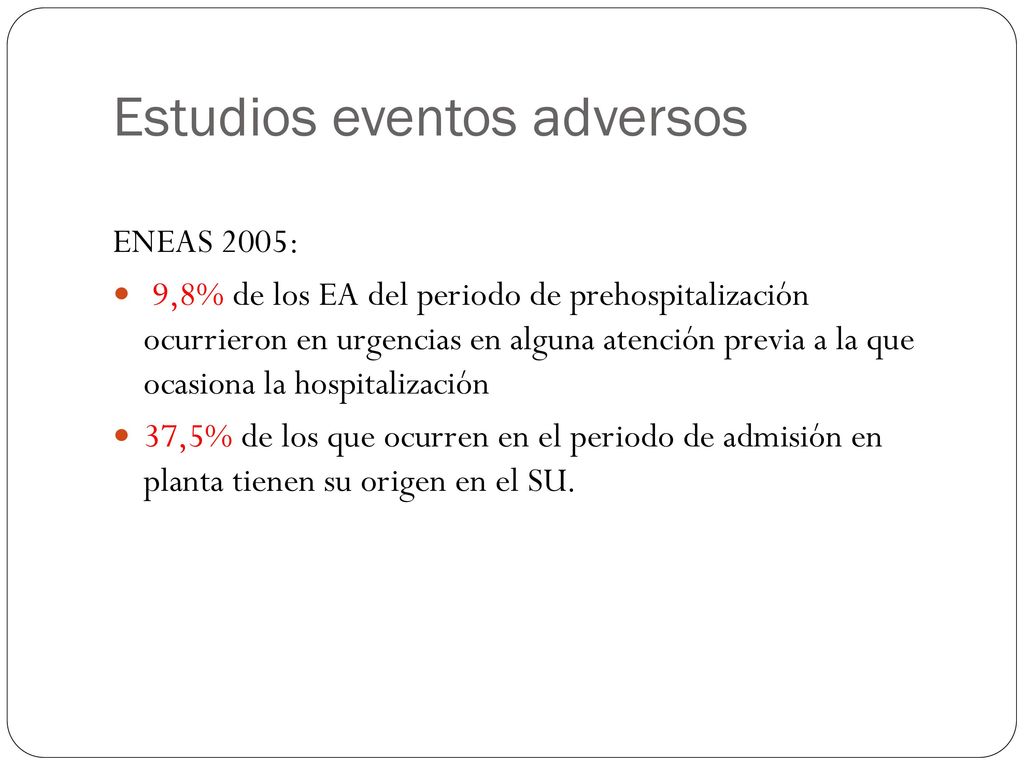 Estudios eventos adversos

ENEAS 2005:

- 9,8% de los EA del periodo de prehospitalización ocurrieron en urgencias en alguna atención previa a la que ocasiona la hospitalización
- 37,5% de los que ocurren en el periodo de admisión en planta tienen su origen en el SU.